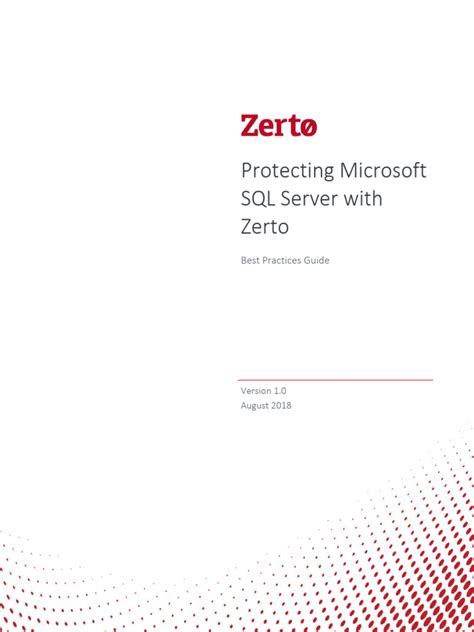 Zertø

Protecting Microsoft SQL Server with Zerto

Best Practices Guide

Version 1.0
August 2018